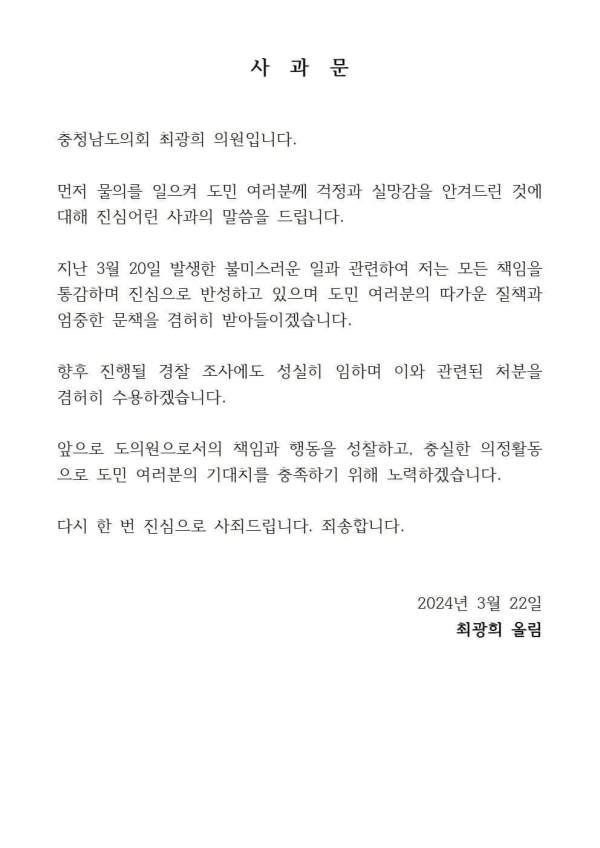 사 과 문

충청남도의회 최광희 의원입니다.

먼저 물의를 일으켜 도민 여러분께 걱정과 실망감을 안겨드린 것에 대해 진심어린 사과의 말씀을 드립니다.

지난 3월 20일 발생한 불미스러운 일과 관련하여 저는 모든 책임을 통감하며 진심으로 반성하고 있으며 도민 여러분의 따가운 질책과 엄중한 문책을 겸허히 받아들이겠습니다.

향후 진행될 경찰 조사에도 성실히 임하며 이와 관련된 처분을 겸허히 수용하겠습니다.

앞으로 도의원으로서의 책임과 행동을 성찰하고, 충실한 의정활동으로 도민 여러분의 기대치를 충족하기 위해 노력하겠습니다.

다시 한 번 진심으로 사죄드립니다. 죄송합니다.

2024년 3월 22일
최광희 올림